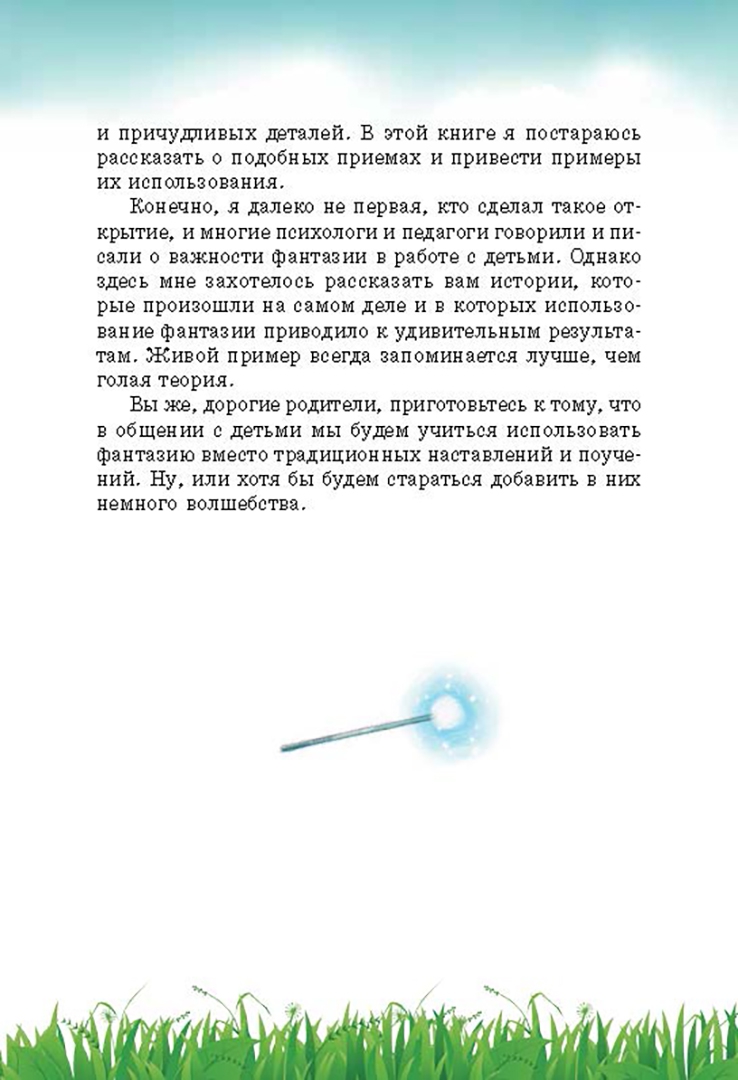 и причудливых деталей. В этой книге я постараюсь рассказать о подобных приемах и привести примеры их использования.

Конечно, я далеко не первая, кто сделал такое открытие, и многие психологи и педагоги говорили и писали о важности фантазии в работе с детьми. Однако здесь мне захотелось рассказать вам истории, которые произошли на самом деле и в которых использование фантазии приводило к удивительным результатам. Живой пример всегда запоминается лучше, чем голая теория.

Вы же, дорогие родители, приготовьтесь к тому, что в общении с детьми мы будем учиться использовать фантазию вместо традиционных наставлений и поучений. Ну, или хотя бы будем стараться добавить в них немного волшебства.